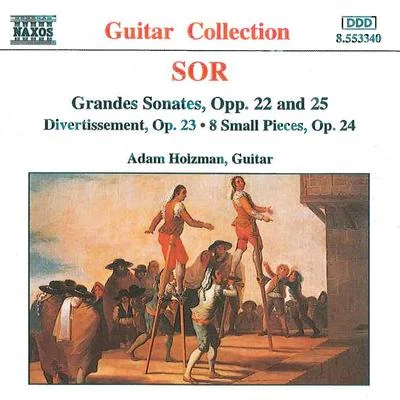 NAXOS

Guitar Collection

DDD
8.553340

SOR

Grandes Sonates, Opp. 22 and 25

Divertissement, Op. 23 • 8 Small Pieces, Op. 24

Adam Holzman, Guitar